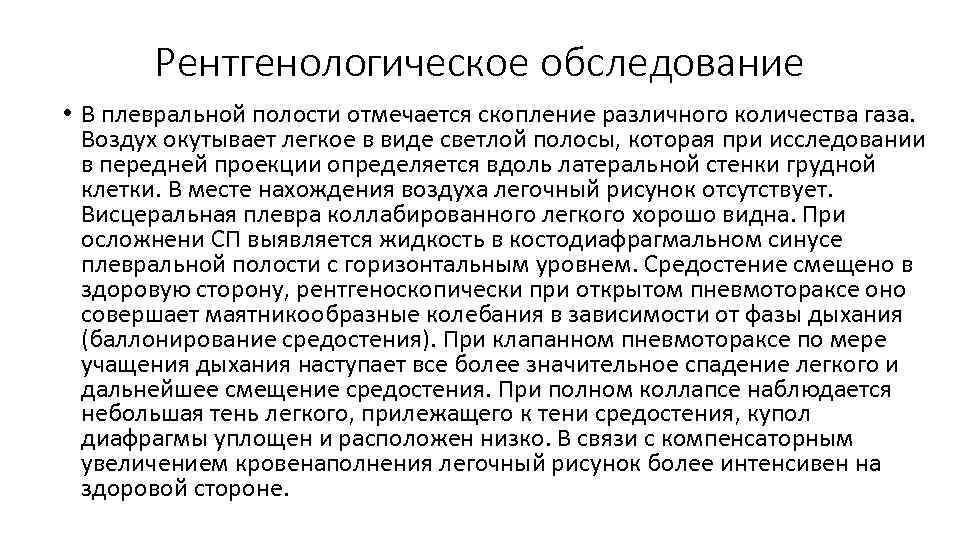 Рентгенологическое обследование

• В плевральной полости отмечается скопление различного количества газа. Воздух окутывает легкое в виде светлой полосы, которая при исследовании в передней проекции определяется вдоль латеральной стенки грудной клетки. В месте нахождения воздуха легочный рисунок отсутствует. Висцеральная плевра коллабированного легкого хорошо видна. При осложнени СП выявляется жидкость в костодиафрагмальном синусе плевральной полости с горизонтальным уровнем. Средостение смещено в здоровую сторону, рентгеноскопически при открытом пневмотораксе оно совершает маятникообразные колебания в зависимости от фазы дыхания (баллонирование средостения). При клапанном пневмотораксе по мере учащения дыхания наступает все более значительное спадение легкого и дальнейшее смещение средостения. При полном коллапсе наблюдается небольшая тень легкого, прилежащего к тени средостения, купол диафрагмы уплощен и расположен низко. В связи с компенсаторным увеличением кровенаполнения легочный рисунок более интенсивен на здоровой стороне.